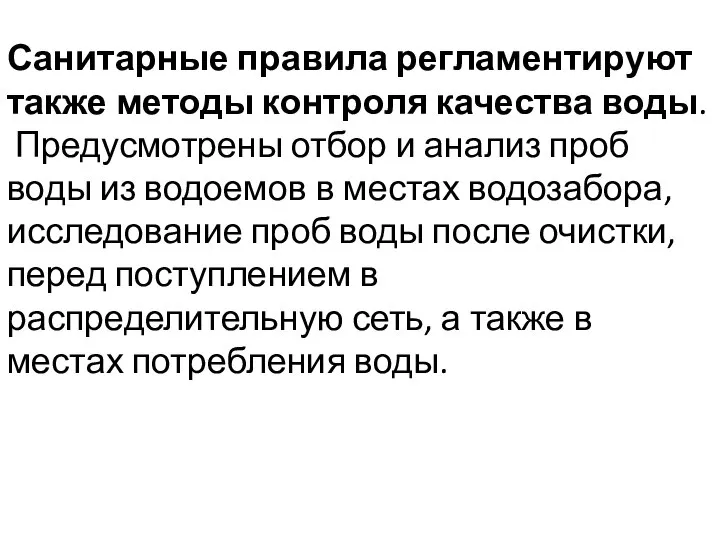 Санитарные правила регламентируют также методы контроля качества воды. Предусмотрены отбор и анализ проб воды из водоемов в местах водозабора, исследование проб воды после очистки, перед поступлением в распределительную сеть, а также в местах потребления воды.